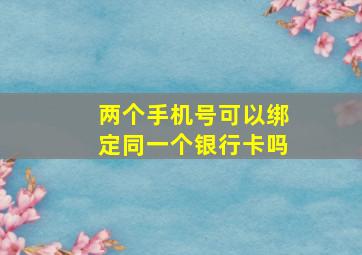 两个手机号可以绑定同一个银行卡吗